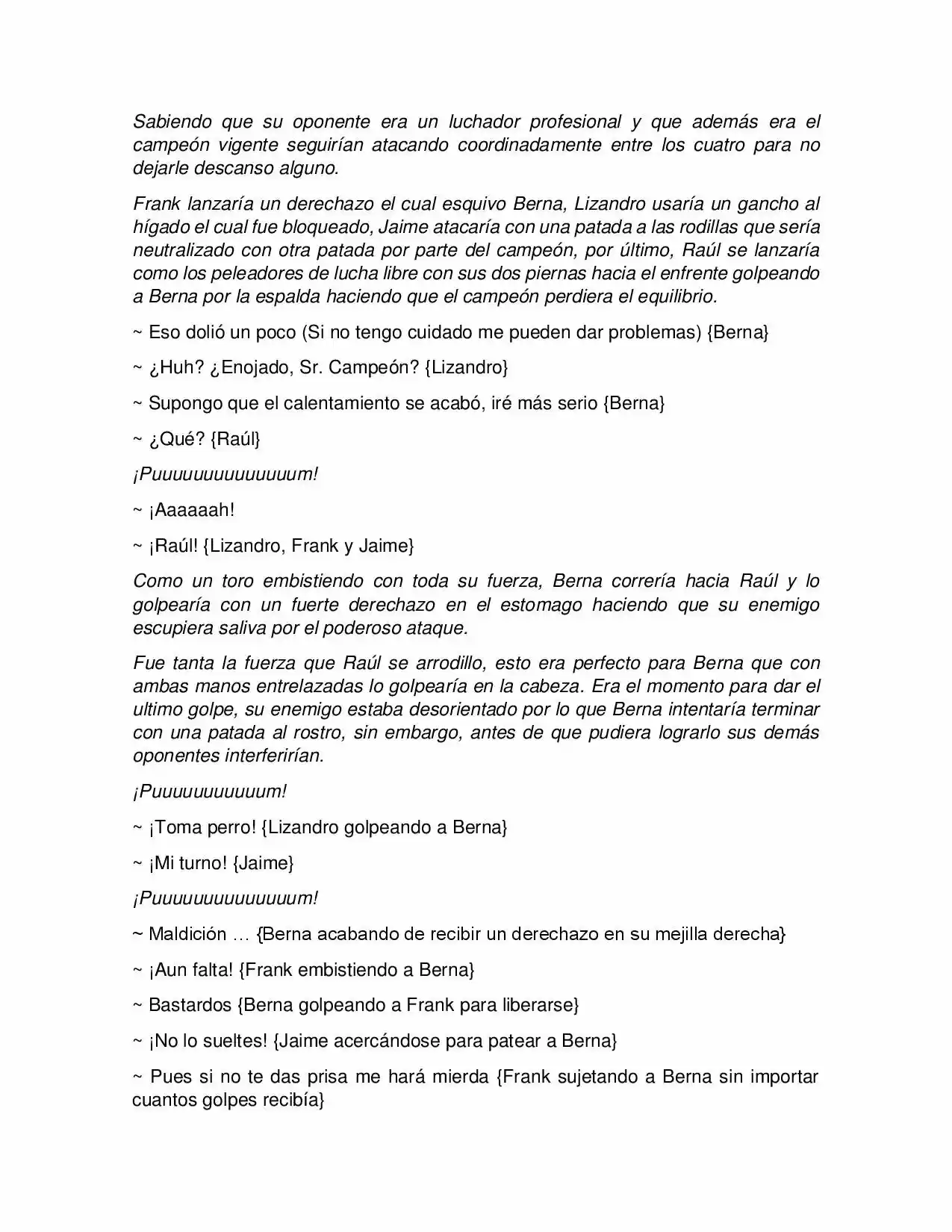 Sabiendo que su oponente era un luchador profesional y que además era el campeón vigente seguirían atacando coordinadamente entre los cuatro para no dejarle descanso alguno.

Frank lanzaría un derechazo el cual esquivo Berna, Lizandro usaría un gancho al hígado el cual fue bloqueado, Jaime atacaría con una patada a las rodillas que sería neutralizado con otra patada por parte del campeón, por último, Raúl se lanzaría como los peleadores de lucha libre con sus dos piernas hacia el enfrente golpeando a Berna por la espalda haciendo que el campeón perdiera el equilibrio.

~ Eso dolió un poco (Si no tengo cuidado me pueden dar problemas) {Berna}

~ ¿Huh? ¿Enojado, Sr. Campeón? {Lizandro}

~ Supongo que el calentamiento se acabó, iré más serio {Berna}

~ ¿Qué? {Raúl}

¡Puuuuuuuuuuuuuum!

~ ¡Aaaaaah!

~ ¡Raúl! {Lizandro, Frank y Jaime}

Como un toro embistiendo con toda su fuerza, Berna correría hacia Raúl y lo golpearía con un fuerte derechazo en el estomago haciendo que su enemigo escupiera saliva por el poderoso ataque.

Fue tanta la fuerza que Raúl se arrodillo, esto era perfecto para Berna que con ambas manos entrelazadas lo golpearía en la cabeza. Era el momento para dar el ultimo golpe, su enemigo estaba desorientado por lo que Berna intentaría terminar con una patada al rostro, sin embargo, antes de que pudiera lograrlo sus demás oponentes interferirían.

¡Puuuuuuuuuuum!

~ ¡Toma perro! {Lizandro golpeando a Berna}

~ ¡Mi turno! {Jaime}

¡Puuuuuuuuuuuuuum!

~ Maldición … {Berna acabando de recibir un derechazo en su mejilla derecha}

~ ¡Aun falta! {Frank embistiendo a Berna}

~ Bastardos {Berna golpeando a Frank para liberarse}

~ ¡No lo sueltes! {Jaime acercándose para patear a Berna}

~ Pues si no te das prisa me hará mierda {Frank sujetando a Berna sin importar cuantos golpes recibía}